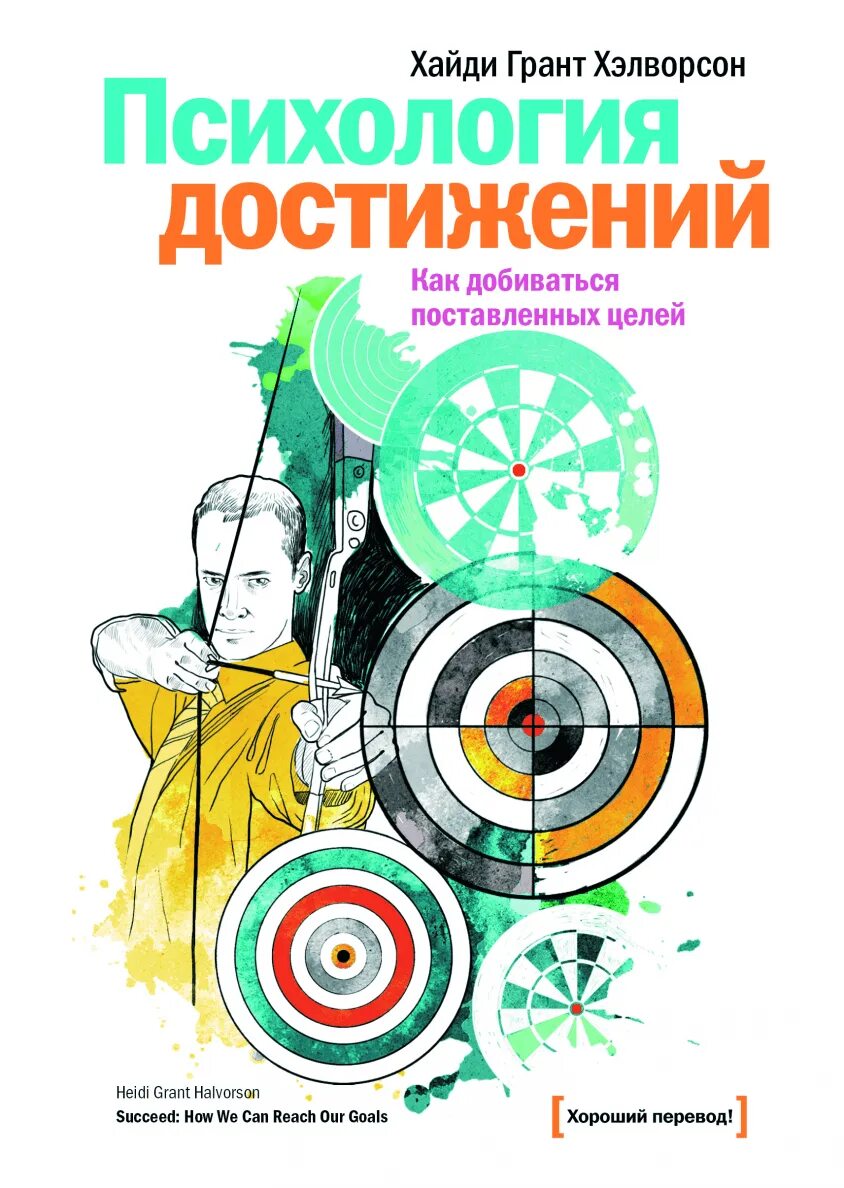 Хайди Грант Хэлворсон

Психология достижений

Как добиваться поставленных целей

Heidi Grant Halvorson
Succeed: How We Can Reach Our Goals

[Хороший перевод!]